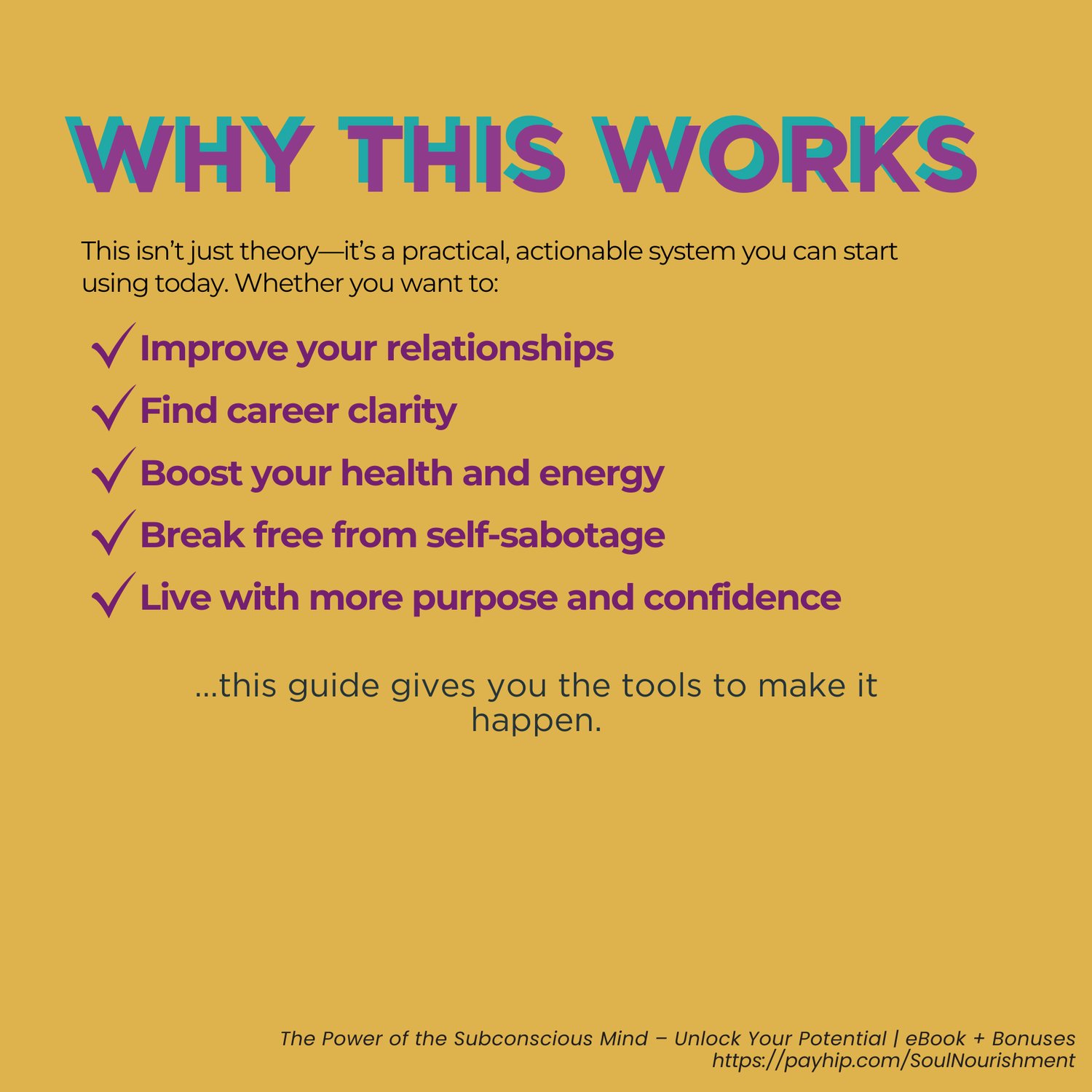 WHY THIS WORKS

This isn't just theory—it's a practical, actionable system you can start using today. Whether you want to:

✓ Improve your relationships
✓ Find career clarity
✓ Boost your health and energy
✓ Break free from self-sabotage
✓ Live with more purpose and confidence

...this guide gives you the tools to make it happen.

The Power of the Subconscious Mind – Unlock Your Potential | eBook + Bonuses
https://payhip.com/SoulNourishment